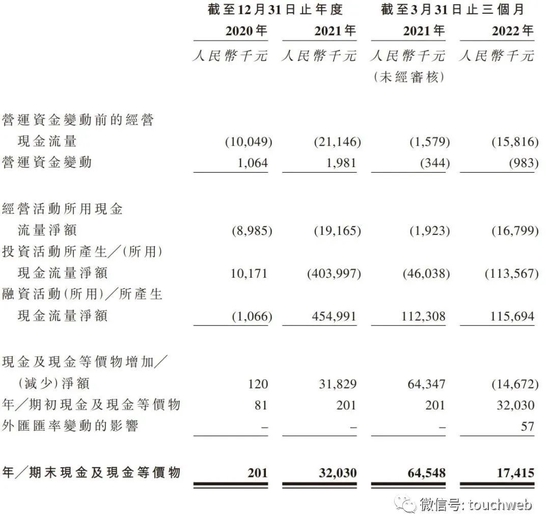 | | 截至12月31日止年度 | | 截至3月31日止三個月 | |
|---|---|---|---|---|
| | 2020年 | 2021年 | 2021年 | 2022年 |
| | 人民幣千元 | 人民幣千元 | 人民幣千元 (未經審核) | 人民幣千元 |
| 營運資金變動前的經營現金流量 | (10,049) | (21,146) | (1,579) | (15,816) |
| 營運資金變動 | 1,064 | 1,981 | (344) | (983) |
| 經營活動所用現金流量淨額 | (8,985) | (19,165) | (1,923) | (16,799) |
| 投資活動所產生/(所用)現金流量淨額 | 10,171 | (403,997) | (46,038) | (113,567) |
| 融資活動(所用)/所產生現金流量淨額 | (1,066) | 454,991 | 112,308 | 115,694 |
| 現金及現金等價物增加/(減少)淨額 | 120 | 31,829 | 64,347 | (14,672) |
| 年/期初現金及現金等價物 | 81 | 201 | 201 | 32,030 |
| 外匯匯率變動的影響 | – | – | – | 57 |
| 年/期末現金及現金等價物 | 201 | 32,030 | 64,548 | 17,415 |

微信号: touchweb